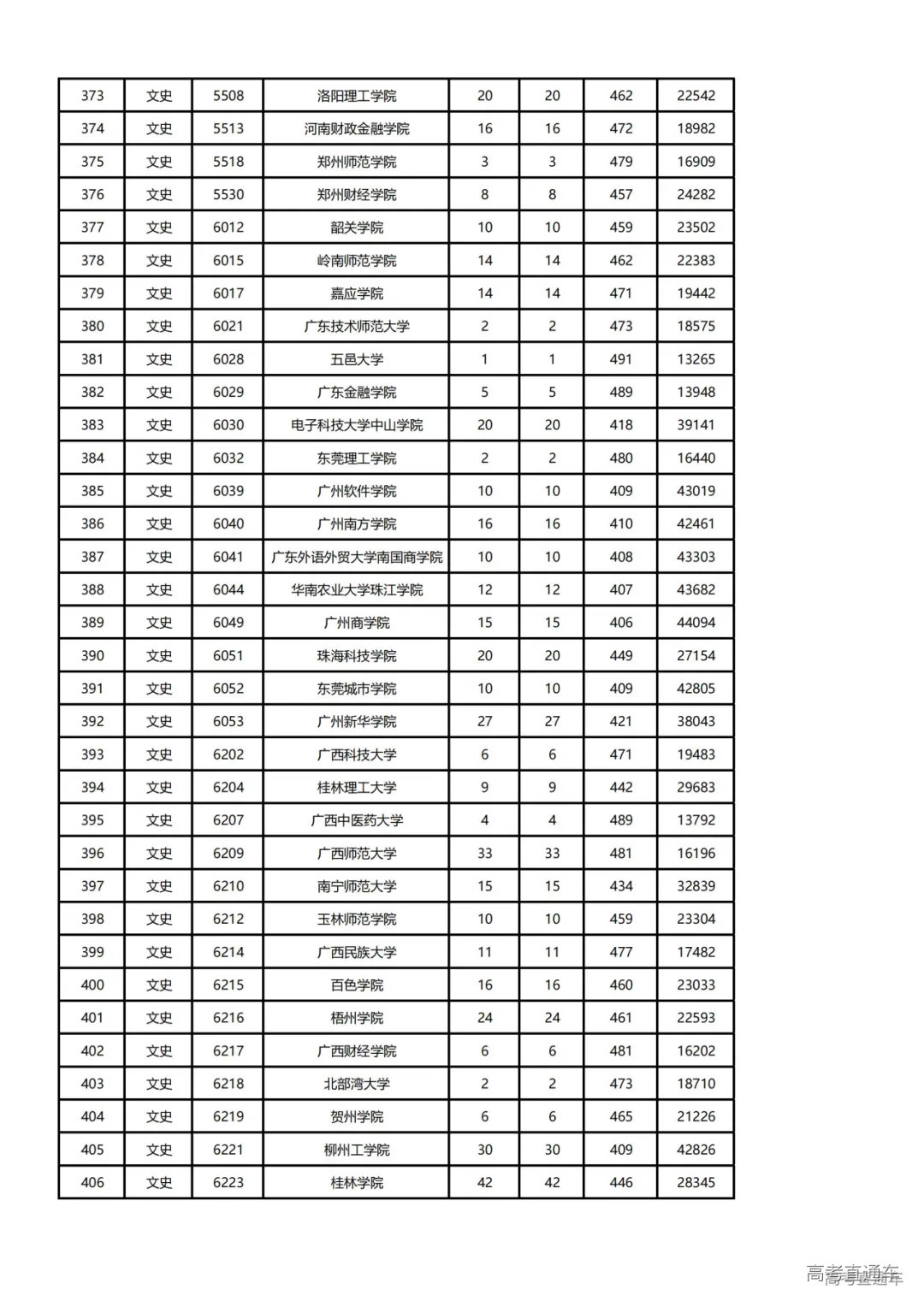 | 373 | 文史 | 5508 | 洛阳理工学院 | 20 | 20 | 462 | 22542 |
|---|---|---|---|---|---|---|---|
| 374 | 文史 | 5513 | 河南财政金融学院 | 16 | 16 | 472 | 18982 |
| 375 | 文史 | 5518 | 郑州师范学院 | 3 | 3 | 479 | 16909 |
| 376 | 文史 | 5530 | 郑州财经学院 | 8 | 8 | 457 | 24282 |
| 377 | 文史 | 6012 | 韶关学院 | 10 | 10 | 459 | 23502 |
| 378 | 文史 | 6015 | 岭南师范学院 | 14 | 14 | 462 | 22383 |
| 379 | 文史 | 6017 | 嘉应学院 | 14 | 14 | 471 | 19442 |
| 380 | 文史 | 6021 | 广东技术师范大学 | 2 | 2 | 473 | 18575 |
| 381 | 文史 | 6028 | 五邑大学 | 1 | 1 | 491 | 13265 |
| 382 | 文史 | 6029 | 广东金融学院 | 5 | 5 | 489 | 13948 |
| 383 | 文史 | 6030 | 电子科技大学中山学院 | 20 | 20 | 418 | 39141 |
| 384 | 文史 | 6032 | 东莞理工学院 | 2 | 2 | 480 | 16440 |
| 385 | 文史 | 6039 | 广州软件学院 | 10 | 10 | 409 | 43019 |
| 386 | 文史 | 6040 | 广州南方学院 | 16 | 16 | 410 | 42461 |
| 387 | 文史 | 6041 | 广东外语外贸大学南国商学院 | 10 | 10 | 408 | 43303 |
| 388 | 文史 | 6044 | 华南农业大学珠江学院 | 12 | 12 | 407 | 43682 |
| 389 | 文史 | 6049 | 广州商学院 | 15 | 15 | 406 | 44094 |
| 390 | 文史 | 6051 | 珠海科技学院 | 20 | 20 | 449 | 27154 |
| 391 | 文史 | 6052 | 东莞城市学院 | 10 | 10 | 409 | 42805 |
| 392 | 文史 | 6053 | 广州新华学院 | 27 | 27 | 421 | 38043 |
| 393 | 文史 | 6202 | 广西科技大学 | 6 | 6 | 471 | 19483 |
| 394 | 文史 | 6204 | 桂林理工大学 | 9 | 9 | 442 | 29683 |
| 395 | 文史 | 6207 | 广西中医药大学 | 4 | 4 | 489 | 13792 |
| 396 | 文史 | 6209 | 广西师范大学 | 33 | 33 | 481 | 16196 |
| 397 | 文史 | 6210 | 南宁师范大学 | 15 | 15 | 434 | 32839 |
| 398 | 文史 | 6212 | 玉林师范学院 | 10 | 10 | 459 | 23304 |
| 399 | 文史 | 6214 | 广西民族大学 | 11 | 11 | 477 | 17482 |
| 400 | 文史 | 6215 | 百色学院 | 16 | 16 | 460 | 23033 |
| 401 | 文史 | 6216 | 梧州学院 | 24 | 24 | 461 | 22593 |
| 402 | 文史 | 6217 | 广西财经学院 | 6 | 6 | 481 | 16202 |
| 403 | 文史 | 6218 | 北部湾大学 | 2 | 2 | 473 | 18710 |
| 404 | 文史 | 6219 | 贺州学院 | 6 | 6 | 465 | 21226 |
| 405 | 文史 | 6221 | 柳州工学院 | 30 | 30 | 409 | 42826 |
| 406 | 文史 | 6223 | 桂林学院 | 42 | 42 | 446 | 28345 |

高考直通车